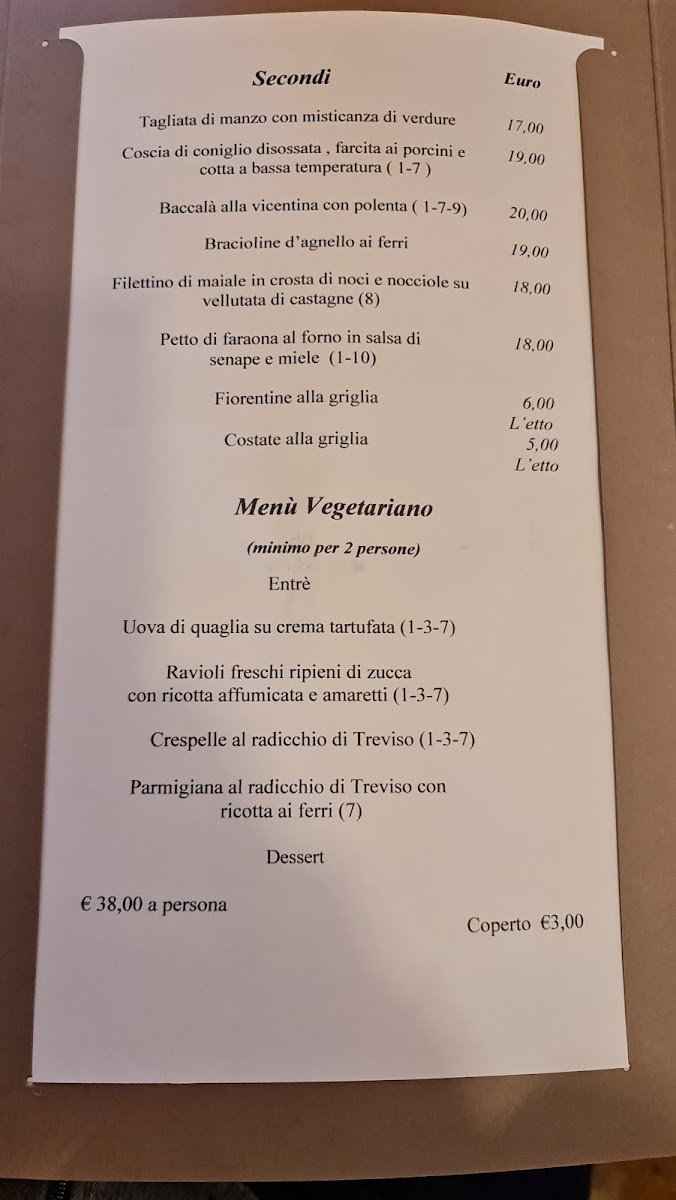 Secondi Euro

Tagliata di manzo con misticanza di verdure 17,00

Coscia di coniglio disossata , farcita ai porcini e cotta a bassa temperatura ( 1-7 ) 19,00

Baccalà alla vicentina con polenta ( 1-7-9) 20,00

Bracioline d'agnello ai ferri 19,00

Filettino di maiale in crosta di noci e nocciole su vellutata di castagne (8) 18,00

Petto di faraona al forno in salsa di senape e miele (1-10) 18,00

Fiorentine alla griglia 6,00 L'etto

Costate alla griglia 5,00 L'etto

Menù Vegetariano

(minimo per 2 persone)

Entrè

Uova di quaglia su crema tartufata (1-3-7)

Ravioli freschi ripieni di zucca con ricotta affumicata e amaretti (1-3-7)

Crespelle al radicchio di Treviso (1-3-7)

Parmigiana al radicchio di Treviso con ricotta ai ferri (7)

Dessert

€ 38,00 a persona

Coperto €3,00